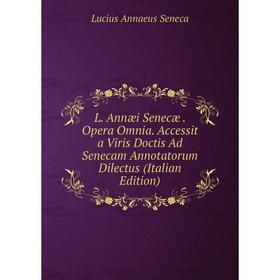 Lucius Annaeus Seneca

L. Annæi Senecæ . Opera Omnia. Accessit a Viris Doctis Ad Senecam Annotatorum Dilectus (Italian Edition)